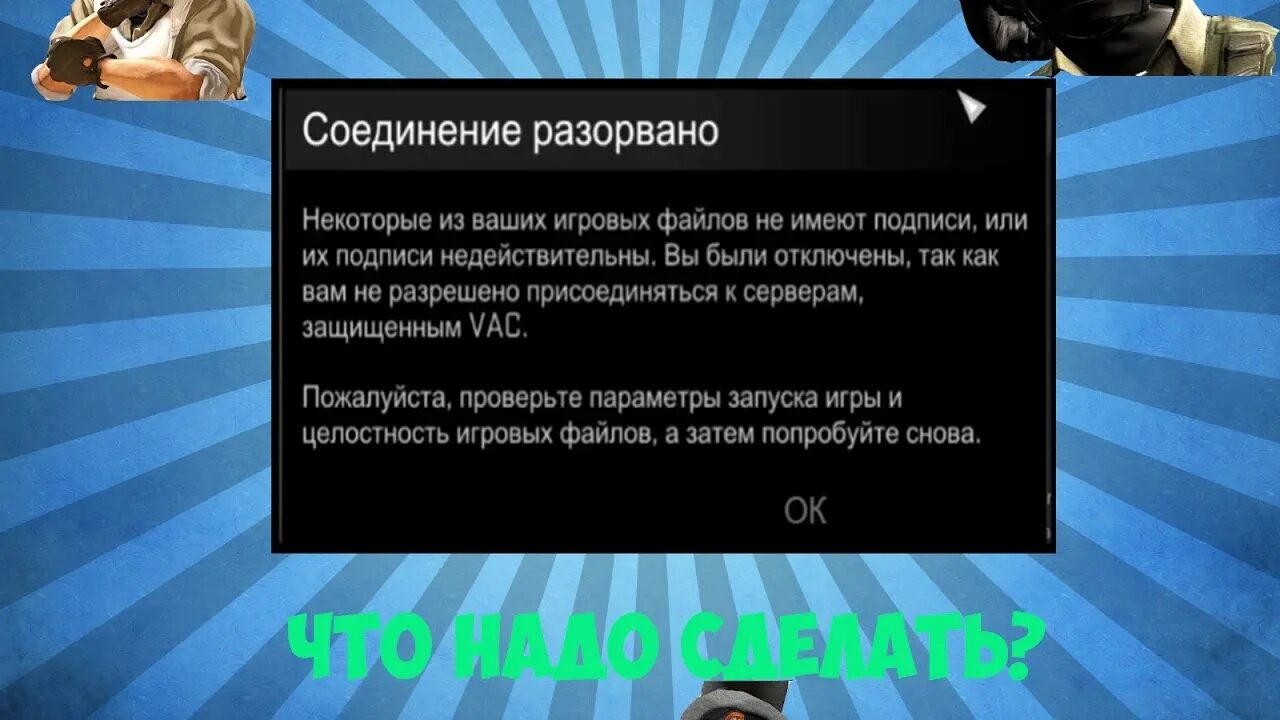 Соединение разорвано

Некоторые из ваших игровых файлов не имеют подписи, или их подписи недействительны. Вы были отключены, так как вам не разрешено присоединяться к серверам, защищенным VAC.

Пожалуйста, проверьте параметры запуска игры и целостность игровых файлов, а затем попробуйте снова.

OK

ЧТО НАДО СДЕЛАТЬ?